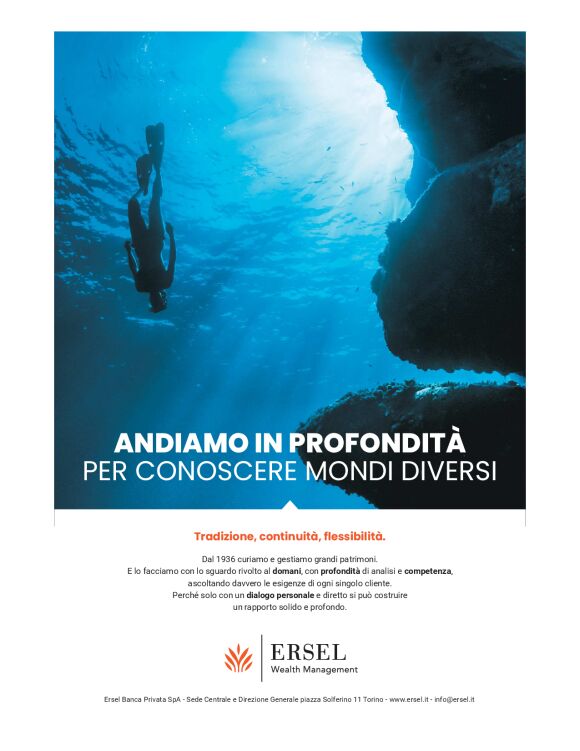 ANDIAMO IN PROFONDITÀ
PER CONOSCERE MONDI DIVERSI

Tradizione, continuità, flessibilità.

Dal 1936 curiamo e gestiamo grandi patrimoni. E lo facciamo con lo sguardo rivolto al domani, con profondità di analisi e competenza, ascoltando davvero le esigenze di ogni singolo cliente. Perché solo con un dialogo personale e diretto si può costruire un rapporto solido e profondo.

ERSEL
Wealth Management

Ersel Banca Privata SpA - Sede Centrale e Direzione Generale piazza Solferino 11 Torino - www.ersel.it - info@ersel.it